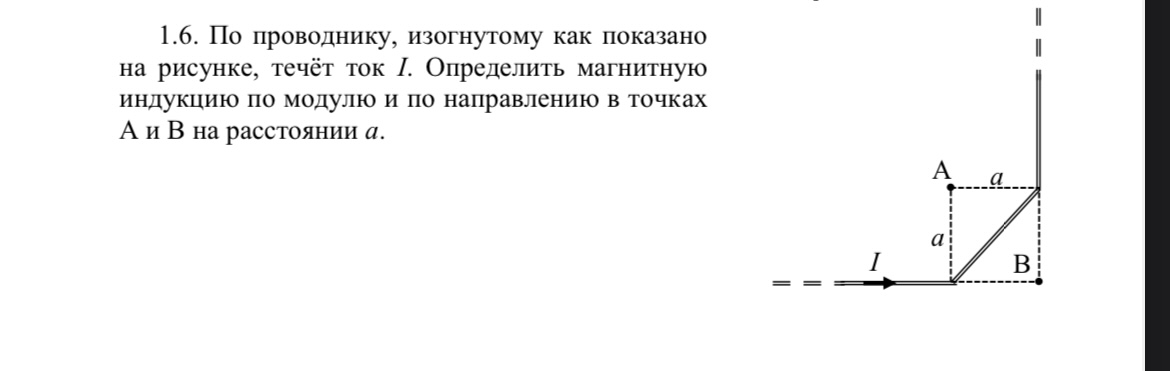 1.6. По проводнику, изогнутому как показано на рисунке, течёт ток $I$. Определить магнитную индукцию по модулю и по направлению в точках A и B на расстоянии $a$.

A
$a$
$a$
$I$
B